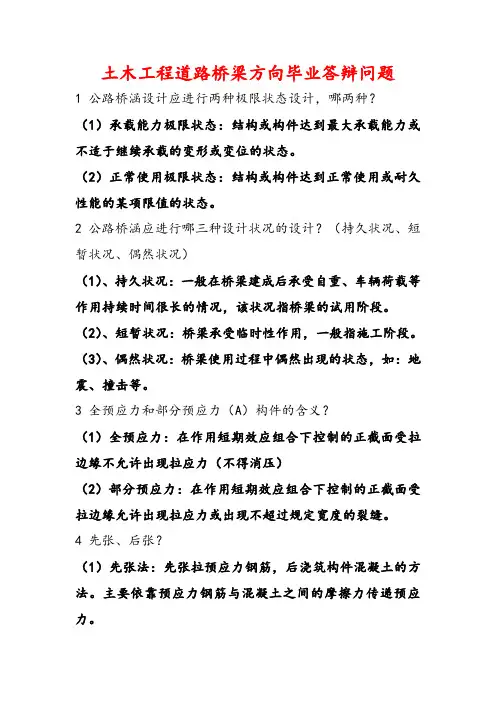 土木工程道路桥梁方向毕业答辩问题

1 公路桥涵设计应进行两种极限状态设计，哪两种？

（1）承载能力极限状态：结构或构件达到最大承载能力或不适于继续承载的变形或变位的状态。

（2）正常使用极限状态：结构或构件达到正常使用或耐久性能的某项限值的状态。

2 公路桥涵应进行哪三种设计状况的设计？（持久状况、短暂状况、偶然状况）

（1）、持久状况：一般在桥梁建成后承受自重、车辆荷载等作用持续时间很长的情况，该状况指桥梁的试用阶段。

（2）、短暂状况：桥梁承受临时性作用，一般指施工阶段。

（3）、偶然状况：桥梁使用过程中偶然出现的状态，如：地震、撞击等。

3 全预应力和部分预应力（A）构件的含义？

（1）全预应力：在作用短期效应组合下控制的正截面受拉边缘不允许出现拉应力（不得消压）

（2）部分预应力：在作用短期效应组合下控制的正截面受拉边缘允许出现拉应力或出现不超过规定宽度的裂缝。

4 先张、后张？

（1）先张法：先张拉预应力钢筋，后浇筑构件混凝土的方法。主要依靠预应力钢筋与混凝土之间的摩擦力传递预应力。